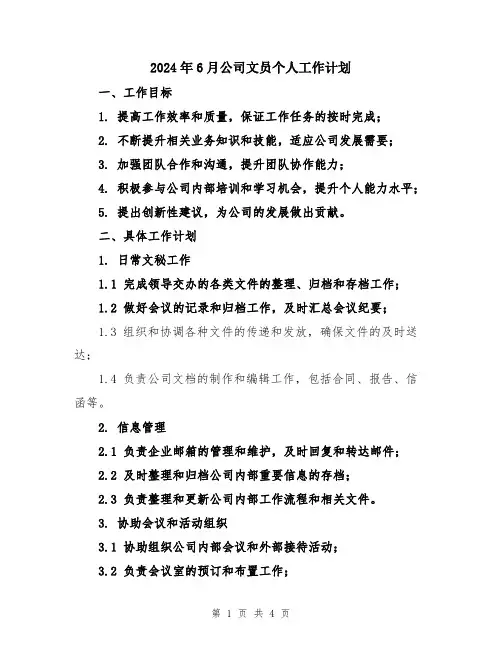 2024年6月公司文员个人工作计划

一、工作目标

1. 提高工作效率和质量，保证工作任务的按时完成；

2. 不断提升相关业务知识和技能，适应公司发展需要；

3. 加强团队合作和沟通，提升团队协作能力；

4. 积极参与公司内部培训和学习机会，提升个人能力水平；

5. 提出创新性建议，为公司的发展做出贡献。

二、具体工作计划

1. 日常文秘工作

1.1 完成领导交办的各类文件的整理、归档和存档工作；

1.2 做好会议的记录和归档工作，及时汇总会议纪要；

1.3 组织和协调各种文件的传递和发放，确保文件的及时送达；

1.4 负责公司文档的制作和编辑工作，包括合同、报告、信函等。

2. 信息管理

2.1 负责企业邮箱的管理和维护，及时回复和转达邮件；

2.2 及时整理和归档公司内部重要信息的存档；

2.3 负责整理和更新公司内部工作流程和相关文件。

3. 协助会议和活动组织

3.1 协助组织公司内部会议和外部接待活动；

3.2 负责会议室的预订和布置工作；

第 1 页 共 4 页